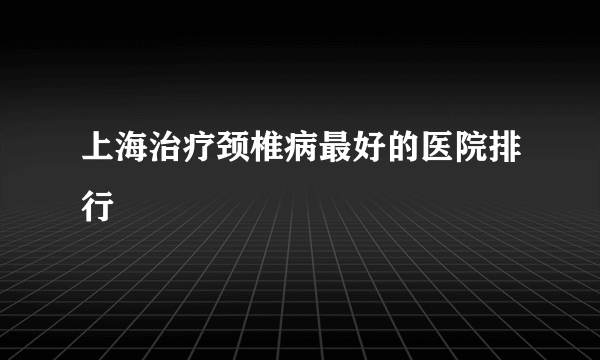 上海治疗颈椎病最好的医院排行